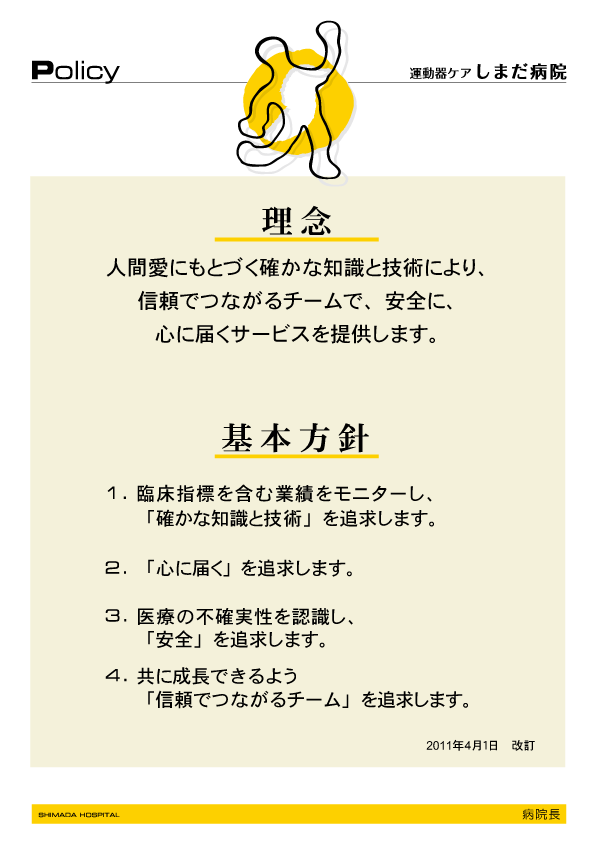 Policy

運動器ケア しまだ病院

理念

人間愛にもとづく確かな知識と技術により、
信頼でつながるチームで、安全に、
心に届くサービスを提供します。

基本方針

１．臨床指標を含む業績をモニターし、
「確かな知識と技術」を追求します。

２．「心に届く」を追求します。

３．医療の不確実性を認識し、
「安全」を追求します。

４．共に成長できるよう
「信頼でつながるチーム」を追求します。

2011年4月1日　改訂

SHIMADA HOSPITAL

病院長